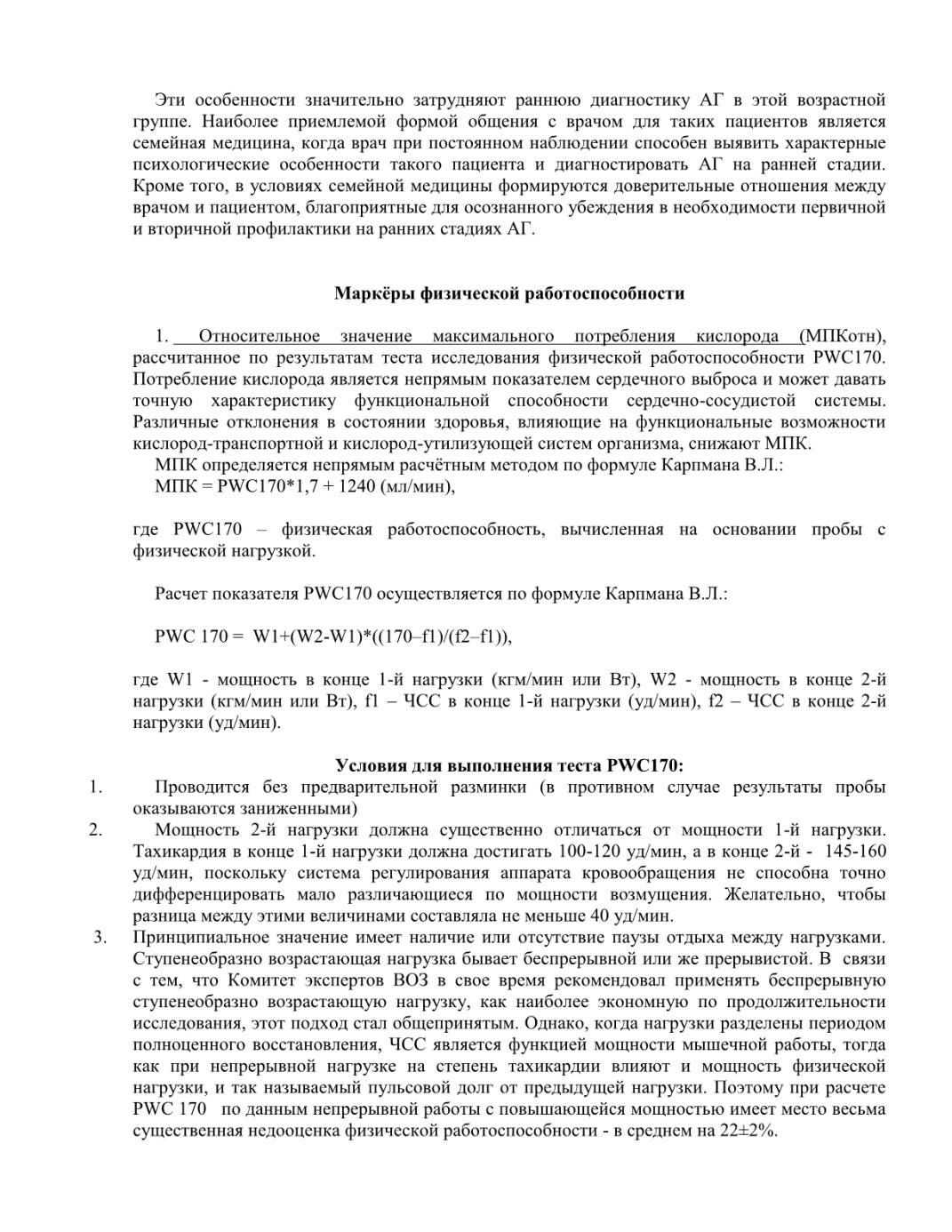 Эти особенности значительно затрудняют раннюю диагностику АГ в этой возрастной группе. Наиболее приемлемой формой общения с врачом для таких пациентов является семейная медицина, когда врач при постоянном наблюдении способен выявить характерные психологические особенности такого пациента и диагностировать АГ на ранней стадии. Кроме того, в условиях семейной медицины формируются доверительные отношения между врачом и пациентом, благоприятные для осознанного убеждения в необходимости первичной и вторичной профилактики на ранних стадиях АГ.

Маркёры физической работоспособности

1. Относительное значение максимального потребления кислорода (МПКотн), рассчитанное по результатам теста исследования физической работоспособности PWC170. Потребление кислорода является непрямым показателем сердечного выброса и может давать точную характеристику функциональной способности сердечно-сосудистой системы. Различные отклонения в состоянии здоровья, влияющие на функциональные возможности кислород-транспортной и кислород-утилизующей систем организма, снижают МПК.
МПК определяется непрямым расчётным методом по формуле Карпмана В.Л.:
МПК = PWC170*1,7 + 1240 (мл/мин),

где PWC170 – физическая работоспособность, вычисленная на основании пробы с физической нагрузкой.

Расчет показателя PWC170 осуществляется по формуле Карпмана В.Л.:

PWC 170 = W1+(W2-W1)*((170–f1)/(f2–f1)),

где W1 - мощность в конце 1-й нагрузки (кгм/мин или Вт), W2 - мощность в конце 2-й нагрузки (кгм/мин или Вт), f1 – ЧСС в конце 1-й нагрузки (уд/мин), f2 – ЧСС в конце 2-й нагрузки (уд/мин).

Условия для выполнения теста PWC170:
1. Проводится без предварительной разминки (в противном случае результаты пробы оказываются заниженными)
2. Мощность 2-й нагрузки должна существенно отличаться от мощности 1-й нагрузки. Тахикардия в конце 1-й нагрузки должна достигать 100-120 уд/мин, а в конце 2-й - 145-160 уд/мин, поскольку система регулирования аппарата кровообращения не способна точно дифференцировать мало различающиеся по мощности возмущения. Желательно, чтобы разница между этими величинами составляла не меньше 40 уд/мин.
3. Принципиальное значение имеет наличие или отсутствие паузы отдыха между нагрузками. Ступенеобразно возрастающая нагрузка бывает беспрерывной или же прерывистой. В связи с тем, что Комитет экспертов ВОЗ в свое время рекомендовал применять беспрерывную ступенеобразно возрастающую нагрузку, как наиболее экономную по продолжительности исследования, этот подход стал общепринятым. Однако, когда нагрузки разделены периодом полноценного восстановления, ЧСС является функцией мощности мышечной работы, тогда как при непрерывной нагрузке на степень тахикардии влияют и мощность физической нагрузки, и так называемый пульсовой долг от предыдущей нагрузки. Поэтому при расчете PWC 170 по данным непрерывной работы с повышающейся мощностью имеет место весьма существенная недооценка физической работоспособности - в среднем на 22±2%.